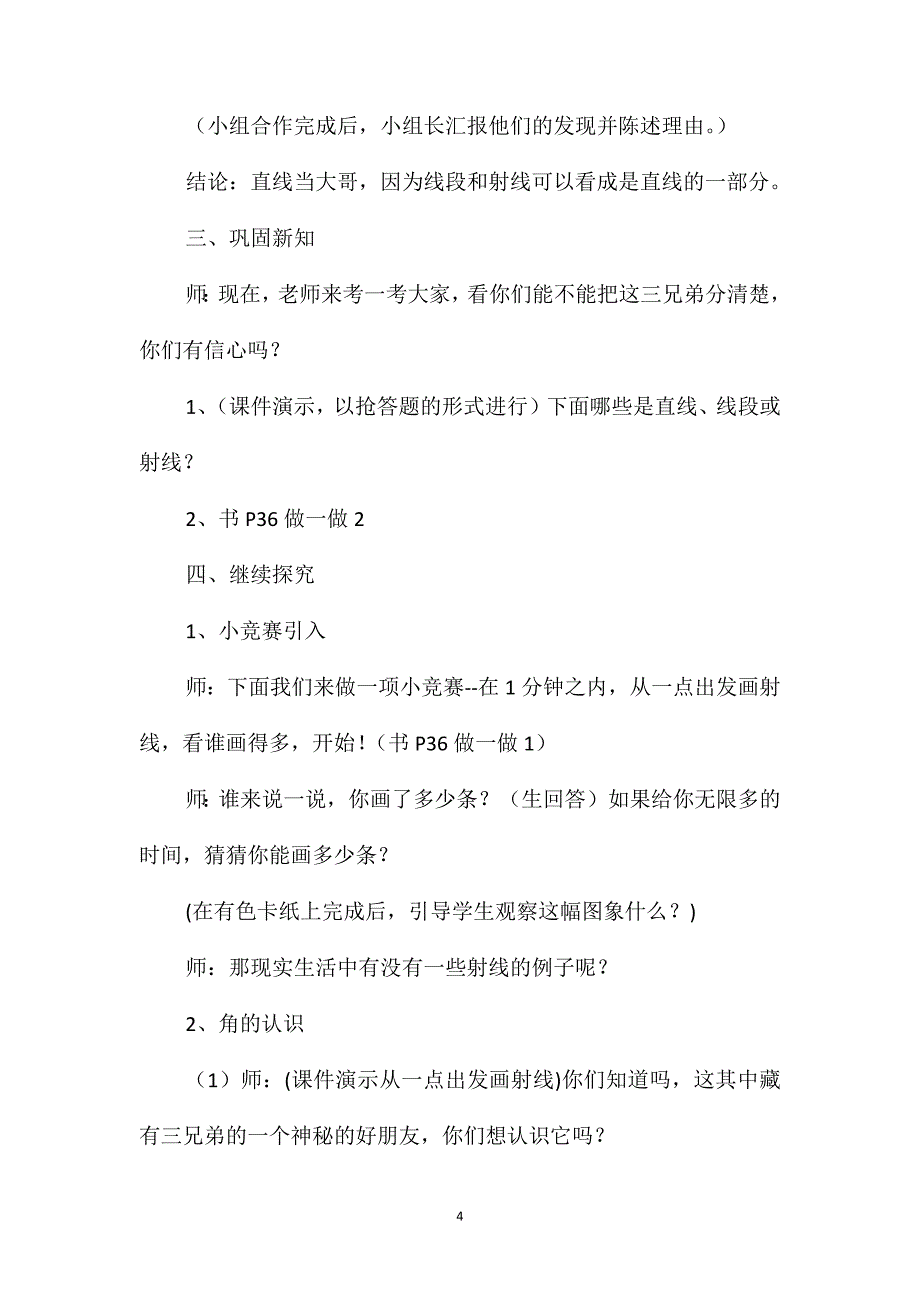 （小组合作完成后，小组长汇报他们的发现并陈述理由。）

结论：直线当大哥，因为线段和射线可以看成是直线的一部分。

三、巩固新知

师：现在，老师来考一考大家，看你们能不能把这三兄弟分清楚，你们有信心吗？

1、（课件演示，以抢答题的形式进行）下面哪些是直线、线段或射线？

2、书 P36 做一做 2

四、继续探究

1、小竞赛引入

师：下面我们来做一项小竞赛--在 1 分钟之内，从一点出发画射线，看谁画得多，开始！（书 P36 做一做 1）

师：谁来说一说，你画了多少条？（生回答）如果给你无限多的时间，猜猜你能画多少条？

(在有色卡纸上完成后，引导学生观察这幅图象什么？)

师：那现实生活中有没有一些射线的例子呢？

2、角的认识

（1）师：(课件演示从一点出发画射线)你们知道吗，这其中藏有三兄弟的一个神秘的好朋友，你们想认识它吗？

4